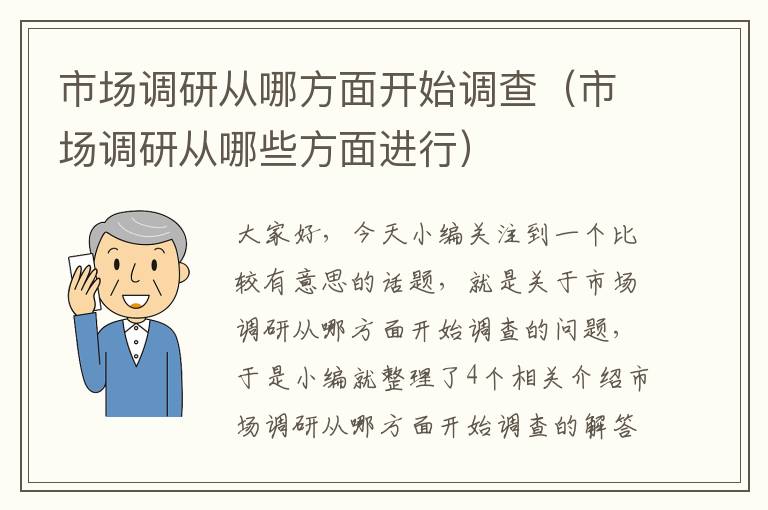 市场调研从哪方面开始调查（市场调研从哪些方面进行）

大家好，今天小编关注到一个比较有意思的话题，就是关于市场调研从哪方面开始调查的问题，于是小编就整理了4个相关介绍市场调研从哪方面开始调查的解答